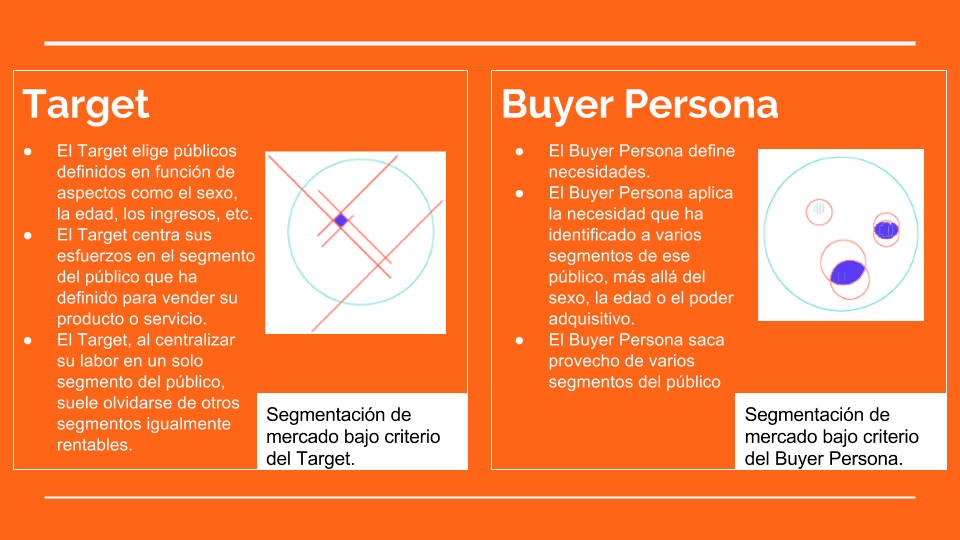 Target

• El Target elige públicos definidos en función de aspectos como el sexo, la edad, los ingresos, etc.
• El Target centra sus esfuerzos en el segmento del público que ha definido para vender su producto o servicio.
• El Target, al centralizar su labor en un solo segmento del público, suele olvidarse de otros segmentos igualmente rentables.

Segmentación de mercado bajo criterio del Target.

Buyer Persona

• El Buyer Persona define necesidades.
• El Buyer Persona aplica la necesidad que ha identificado a varios segmentos de ese público, más allá del sexo, la edad o el poder adquisitivo.
• El Buyer Persona saca provecho de varios segmentos del público

Segmentación de mercado bajo criterio del Buyer Persona.